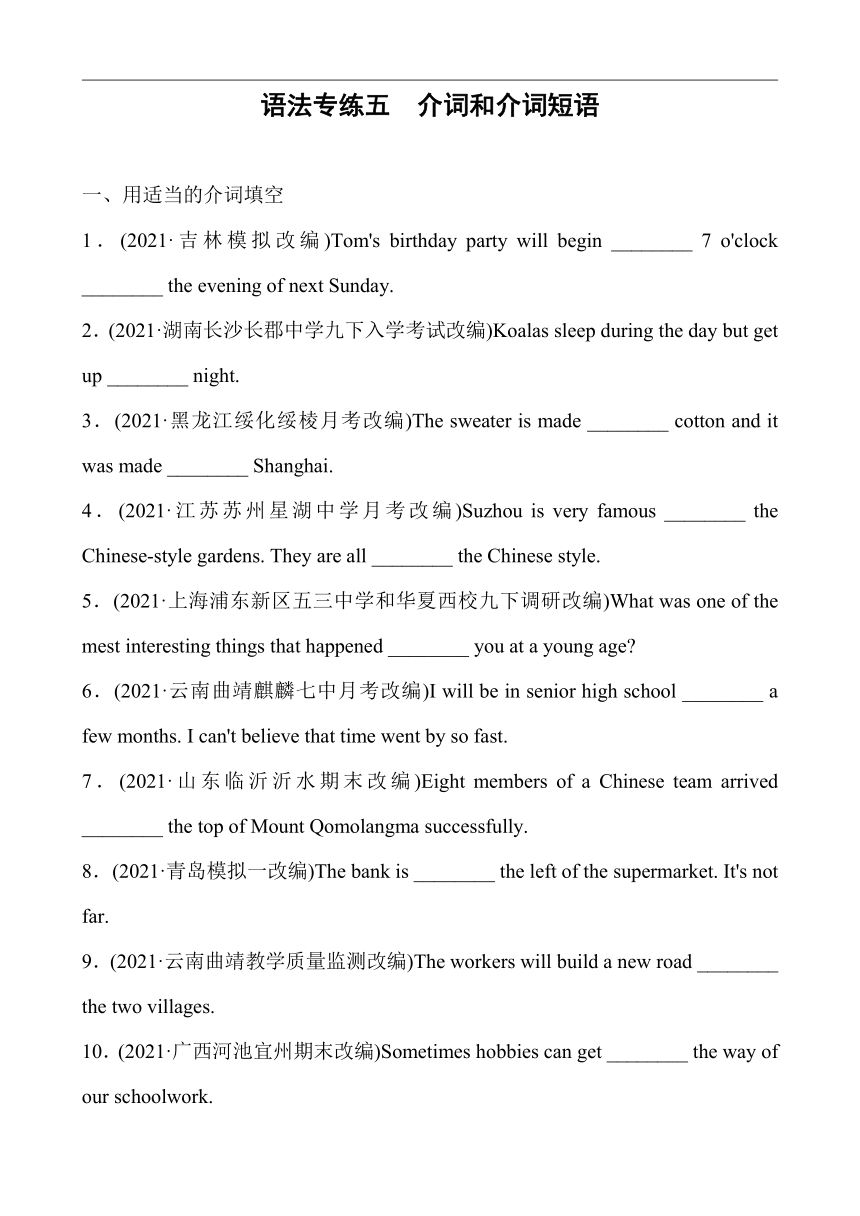 语法专练五　介词和介词短语

一、用适当的介词填空

1．(2021·吉林模拟改编)Tom's birthday party will begin ________ 7 o'clock ________ the evening of next Sunday.

2．(2021·湖南长沙长郡中学九下入学考试改编)Koalas sleep during the day but get up ________ night.

3．(2021·黑龙江绥化绥棱月考改编)The sweater is made ________ cotton and it was made ________ Shanghai.

4．(2021·江苏苏州星湖中学月考改编)Suzhou is very famous ________ the Chinese-style gardens. They are all ________ the Chinese style.

5．(2021·上海浦东新区五三中学和华夏西校九下调研改编)What was one of the mest interesting things that happened ________ you at a young age?

6．(2021·云南曲靖麒麟七中月考改编)I will be in senior high school ________ a few months. I can't believe that time went by so fast.

7．(2021·山东临沂沂水期末改编)Eight members of a Chinese team arrived ________ the top of Mount Qomolangma successfully.

8．(2021·青岛模拟一改编)The bank is ________ the left of the supermarket. It's not far.

9．(2021·云南曲靖教学质量监测改编)The workers will build a new road ________ the two villages.

10．(2021·广西河池宜州期末改编)Sometimes hobbies can get ________ the way of our schoolwork.